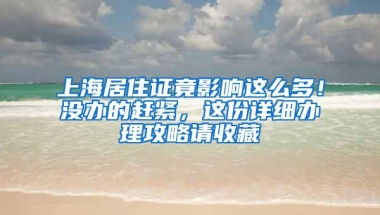 上海居住证竟影响这么多！没办的赶紧，这份详细办理攻略请收藏